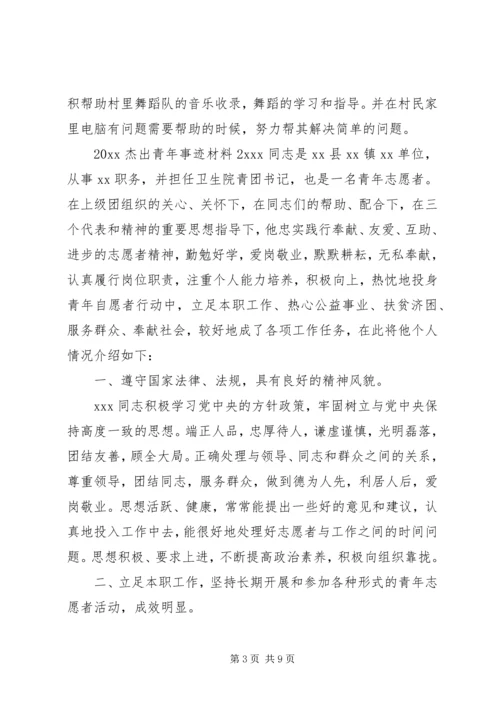 积帮助村里舞蹈队的音乐收录，舞蹈的学习和指导。并在村民家里电脑有问题需要帮助的时候，努力帮其解决简单的问题。

20xx 杰出青年事迹材料 2xxx 同志是 xx 县 xx 镇 xx 单位，从事 xx 职务，并担任卫生院青团书记，也是一名青年志愿者。在上级团组织的关心、关怀下，在同志们的帮助、配合下，在三个代表和精神的重要思想指导下，他忠实践行奉献、友爱、互助、进步的志愿者精神，勤勉好学，爱岗敬业，默默耕耘，无私奉献，认真履行岗位职责，注重个人能力培养，积极向上，热忱地投身青年自愿者行动中，立足本职工作、热心公益事业、扶贫济困、服务群众、奉献社会，较好地成了各项工作任务，在此将他个人情况介绍如下：

一、遵守国家法律、法规，具有良好的精神风貌。

xxx 同志积极学习党中央的方针政策，牢固树立与党中央保持高度一致的思想。端正人品，忠厚待人，谦虚谨慎，光明磊落，团结友善，顾全大局。正确处理与领导、同志和群众之间的关系，尊重领导，团结同志，服务群众，做到德为人先，利居人后，爱岗敬业。思想活跃、健康，常常能提出一些好的意见和建议，认真地投入工作中去，能很好地处理好志愿者与工作之间的时间问题。思想积极、要求上进，不断提高政治素养，积极向组织靠拢。

二、立足本职工作，坚持长期开展和参加各种形式的青年志愿者活动，成效明显。

第 3 页 共 9 页